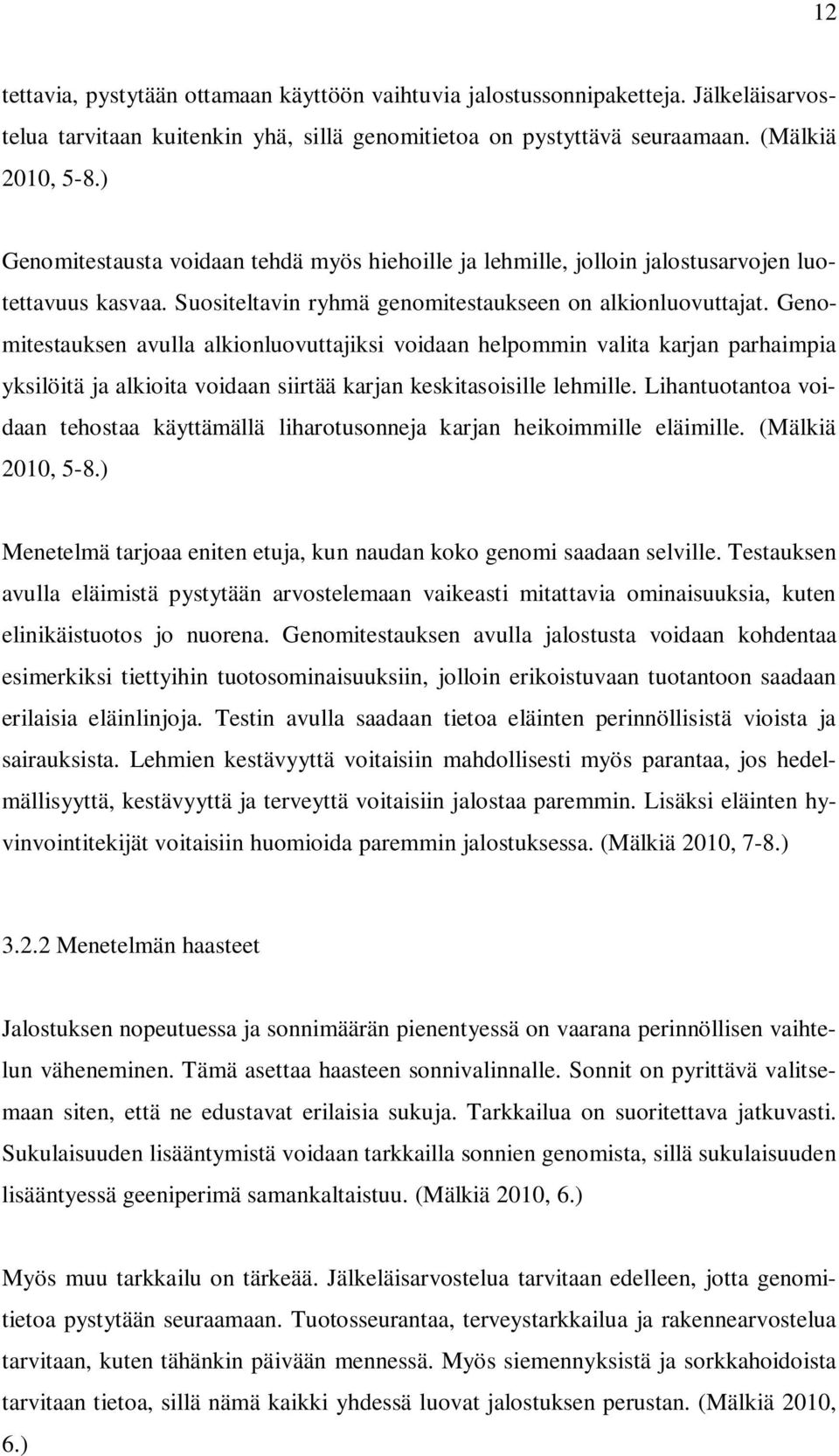 12

tettavia, pystytään ottamaan käyttöön vaihtuvia jalostussonnipaketteja. Jälkeläisarvostelua tarvitaan kuitenkin yhä, sillä genomitietoa on pystyttävä seuraamaan. (Mälkiä 2010, 5-8.)

Genomitestausta voidaan tehdä myös hiehoille ja lehmille, jolloin jalostusarvojen luotettavuus kasvaa. Suositeltavin ryhmä genomitestaukseen on alkionluovuttajat. Genomitestauksen avulla alkionluovuttajiksi voidaan helpommin valita karjan parhaimpia yksilöitä ja alkioita voidaan siirtää karjan keskitasoisille lehmille. Lihantuotantoa voidaan tehostaa käyttämällä liharotusonneja karjan heikoimmille eläimille. (Mälkiä 2010, 5-8.)

Menetelmä tarjoaa eniten etuja, kun naudan koko genomi saadaan selville. Testauksen avulla eläimistä pystytään arvostelemaan vaikeasti mitattavia ominaisuuksia, kuten elinikäistuotos jo nuorena. Genomitestauksen avulla jalostusta voidaan kohdentaa esimerkiksi tiettyihin tuotosominaisuuksiin, jolloin erikoistuvaan tuotantoon saadaan erilaisia eläinlinjoja. Testin avulla saadaan tietoa eläinten perinnöllisistä vioista ja sairauksista. Lehmien kestävyyttä voitaisiin mahdollisesti myös parantaa, jos hedelmällisyyttä, kestävyyttä ja terveyttä voitaisiin jalostaa paremmin. Lisäksi eläinten hyvinvointitekijät voitaisiin huomioida paremmin jalostuksessa. (Mälkiä 2010, 7-8.)

3.2.2 Menetelmän haasteet

Jalostuksen nopeutuessa ja sonnimäärän pienentyessä on vaarana perinnöllisen vaihtelun väheneminen. Tämä asettaa haasteen sonnivalinnalle. Sonnit on pyrittävä valitsemaan siten, että ne edustavat erilaisia sukuja. Tarkkailua on suoritettava jatkuvasti. Sukulaisuuden lisääntymistä voidaan tarkkailla sonnien genomista, sillä sukulaisuuden lisääntyessä geeniperimä samankaltaistuu. (Mälkiä 2010, 6.)

Myös muu tarkkailu on tärkeää. Jälkeläisarvostelua tarvitaan edelleen, jotta genomitietoa pystytään seuraamaan. Tuotosseurantaa, terveystarkkailua ja rakennearvostelua tarvitaan, kuten tähänkin päivään mennessä. Myös siemennyksistä ja sorkkahoidoista tarvitaan tietoa, sillä nämä kaikki yhdessä luovat jalostuksen perustan. (Mälkiä 2010, 6.)